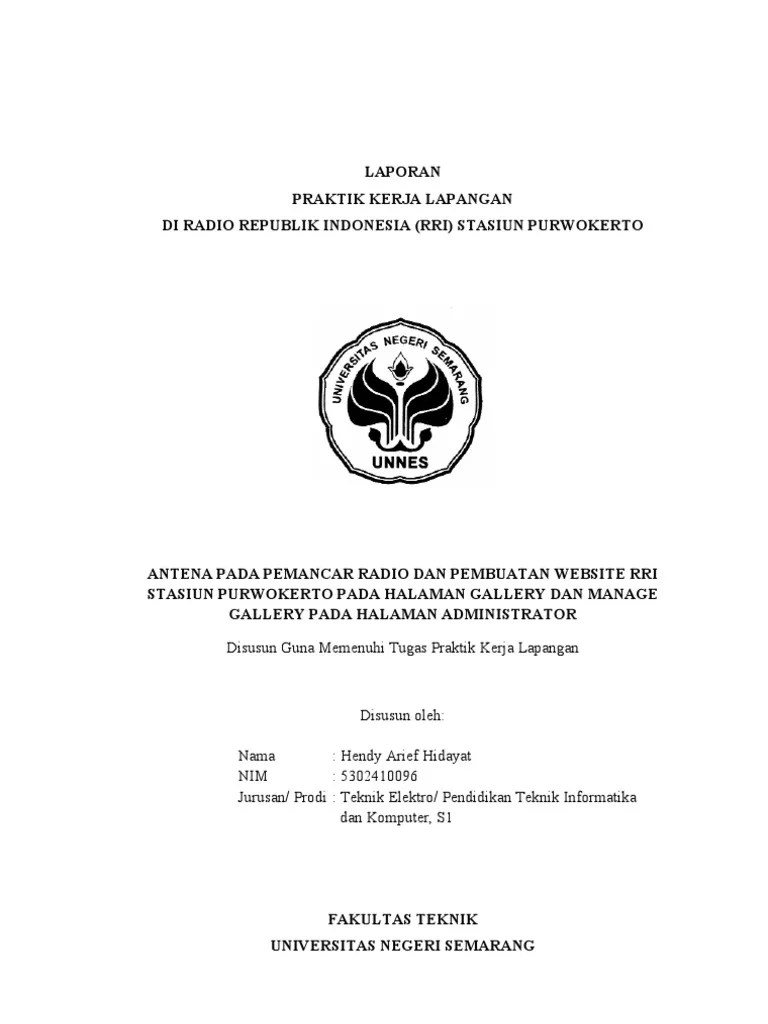 LAPORAN
PRAKTIK KERJA LAPANGAN
DI RADIO REPUBLIK INDONESIA (RRI) STASIUN PURWOKERTO

UNIVERSITAS NEGERI SEMARANG
UNNES

ANTENA PADA PEMANCAR RADIO DAN PEMBUATAN WEBSITE RRI STASIUN PURWOKERTO PADA HALAMAN GALLERY DAN MANAGE GALLERY PADA HALAMAN ADMINISTRATOR

Disusun Guna Memenuhi Tugas Praktik Kerja Lapangan

Disusun oleh:

Nama : Hendy Arief Hidayat
NIM : 5302410096
Jurusan/ Prodi : Teknik Elektro/ Pendidikan Teknik Informatika dan Komputer, S1

FAKULTAS TEKNIK
UNIVERSITAS NEGERI SEMARANG